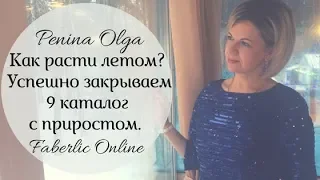 Penina Olga
Как расти летом?
Успешно закрываем
9 каталог
с приростом.
Faberlic Online